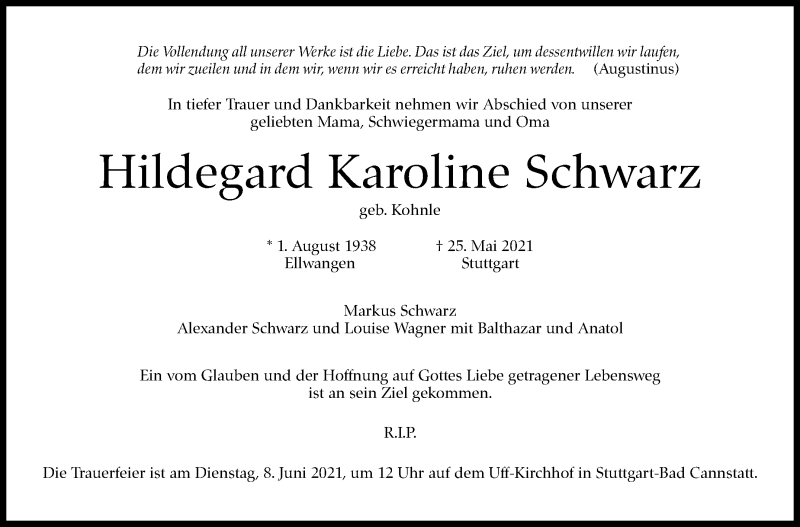 Die Vollendung all unserer Werke ist die Liebe. Das ist das Ziel, um dessentwillen wir laufen, dem wir zueilen und in dem wir, wenn wir es erreicht haben, ruhen werden. (Augustinus)

In tiefer Trauer und Dankbarkeit nehmen wir Abschied von unserer geliebten Mama, Schwiegermama und Oma

Hildegard Karoline Schwarz

geb. Kohnle

* 1. August 1938
Ellwangen

† 25. Mai 2021
Stuttgart

Markus Schwarz
Alexander Schwarz und Louise Wagner mit Balthazar und Anatol

Ein vom Glauben und der Hoffnung auf Gottes Liebe getragener Lebensweg ist an sein Ziel gekommen.

R.I.P.

Die Trauerfeier ist am Dienstag, 8. Juni 2021, um 12 Uhr auf dem Uff-Kirchhof in Stuttgart-Bad Cannstatt.